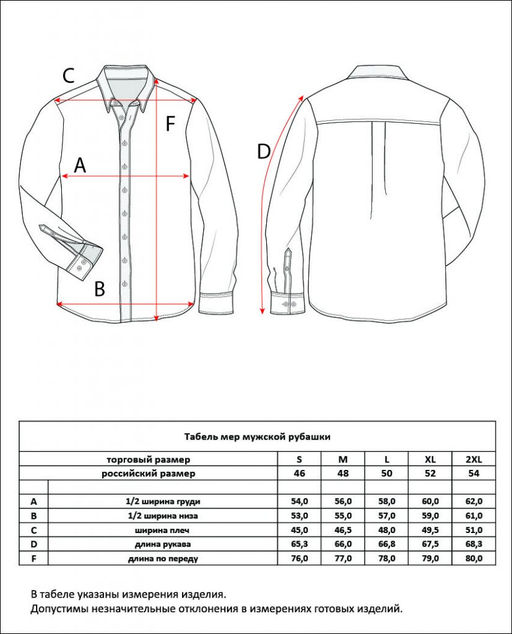 C

F

A

D

B

Табель мер мужской рубашки

| | торговый размер | S | M | L | XL | 2XL |
|---|---|---|---|---|---|---|
| | российский размер | 46 | 48 | 50 | 52 | 54 |
| | | | | | | |
| A | 1/2 ширина груди | 54,0 | 56,0 | 58,0 | 60,0 | 62,0 |
| B | 1/2 ширина низа | 53,0 | 55,0 | 57,0 | 59,0 | 61,0 |
| C | ширина плеч | 45,0 | 46,5 | 48,0 | 49,5 | 51,0 |
| D | длина рукава | 65,3 | 66,0 | 66,8 | 67,5 | 68,3 |
| F | длина по переду | 76,0 | 77,0 | 78,0 | 79,0 | 80,0 |

В табеле указаны измерения изделия.
Допустимы незначительные отклонения в измерениях готовых изделий.